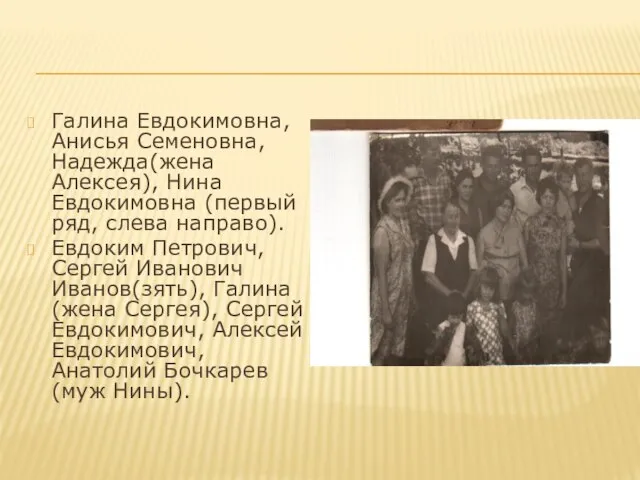 Галина Евдокимовна, Анисья Семеновна, Надежда(жена Алексея), Нина Евдокимовна (первый ряд, слева направо).

Евдоким Петрович, Сергей Иванович Иванов(зять), Галина (жена Сергея), Сергей Евдокимович, Алексей Евдокимович, Анатолий Бочкарев (муж Нины).